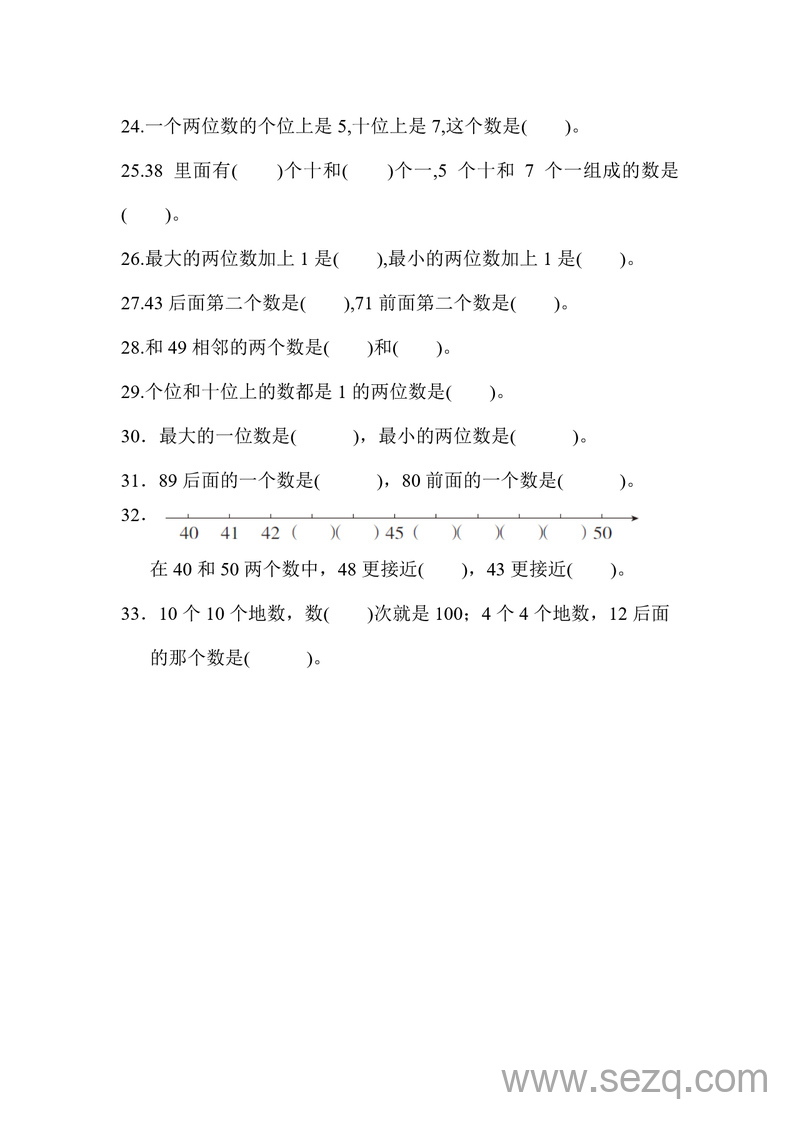 24.一个两位数的个位上是 5,十位上是 7,这个数是(　　)。

25.38 里面有(　　)个十和(　　)个一,5 个十和 7 个一组成的数是(　　)。

26.最大的两位数加上 1 是(　　),最小的两位数加上 1 是(　　)。

27.43 后面第二个数是(　　),71 前面第二个数是(　　)。

28.和 49 相邻的两个数是(　　)和(　　)。

29.个位和十位上的数都是 1 的两位数是(　　)。

30．最大的一位数是(　　)，最小的两位数是(　　)。

31．89 后面的一个数是(　　)，80 前面的一个数是(　　)。

32．

40 41 42 (　)(　) 45 (　)(　)(　)(　) 50

在 40 和 50 两个数中，48 更接近(　　)，43 更接近(　　)。

33．10 个 10 个地数，数(　　)次就是 100；4 个 4 个地数，12 后面的那个数是(　　)。

www.sezq.com